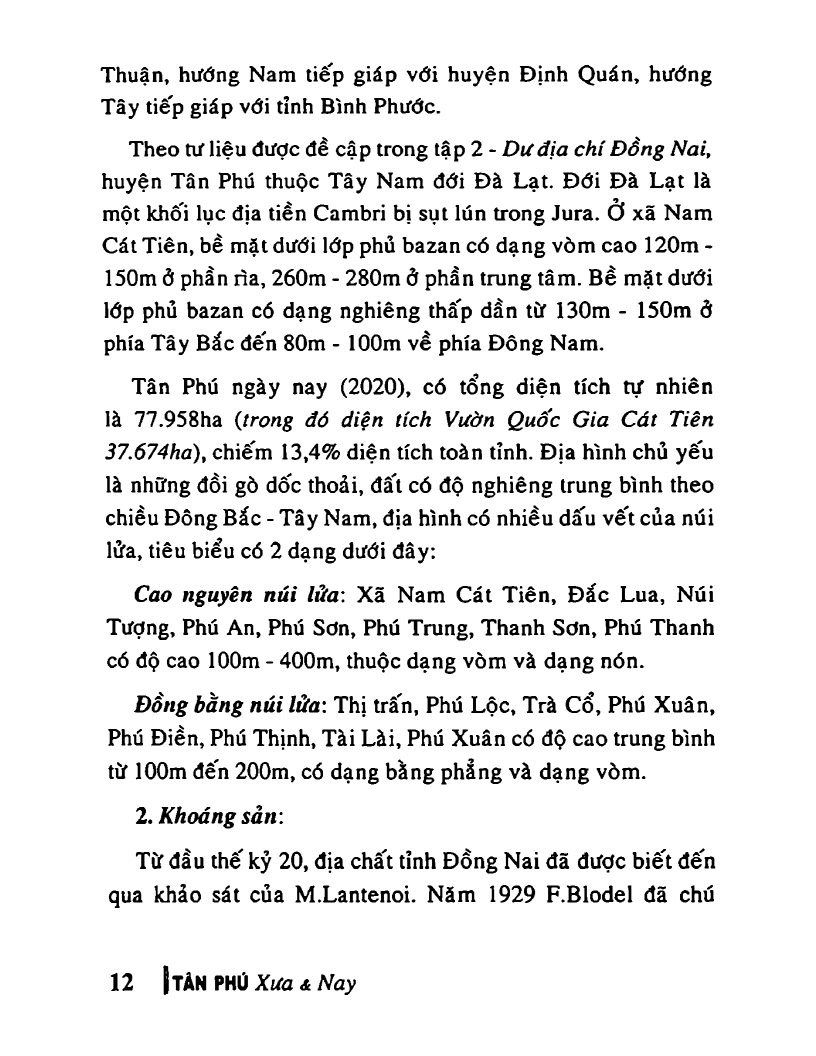 Thuận, hướng Nam tiếp giáp với huyện Định Quán, hướng Tây tiếp giáp với tỉnh Bình Phước.

Theo tư liệu được đề cập trong tập 2 - Dư địa chí Đồng Nai, huyện Tân Phú thuộc Tây Nam đới Đà Lạt. Đới Đà Lạt là một khối lục địa tiền Cambri bị sụt lún trong Jura. Ở xã Nam Cát Tiên, bề mặt dưới lớp phủ bazan có dạng vòm cao 120m - 150m ở phần rìa, 260m - 280m ở phần trung tâm. Bề mặt dưới lớp phủ bazan có dạng nghiêng thấp dần từ 130m - 150m ở phía Tây Bắc đến 80m - 100m về phía Đông Nam.

Tân Phú ngày nay (2020), có tổng diện tích tự nhiên là 77.958ha (trong đó diện tích Vườn Quốc Gia Cát Tiên 37.674ha), chiếm 13,4% diện tích toàn tỉnh. Địa hình chủ yếu là những đồi gò dốc thoải, đất có độ nghiêng trung bình theo chiều Đông Bắc - Tây Nam, địa hình có nhiều dấu vết của núi lửa, tiêu biểu có 2 dạng dưới đây:

Cao nguyên núi lửa: Xã Nam Cát Tiên, Đắc Lua, Núi Tượng, Phú An, Phú Sơn, Phú Trung, Thanh Sơn, Phú Thanh có độ cao 100m - 400m, thuộc dạng vòm và dạng nón.

Đồng bằng núi lửa: Thị trấn, Phú Lộc, Trà Cổ, Phú Xuân, Phú Điền, Phú Thịnh, Tài Lài, Phú Xuân có độ cao trung bình từ 100m đến 200m, có dạng bằng phẳng và dạng vòm.

2. Khoáng sản:

Từ đầu thế kỷ 20, địa chất tỉnh Đồng Nai đã được biết đến qua khảo sát của M.Lantenoi. Năm 1929 F.Blodel đã chú

12 TÂN PHÚ Xưa & Nay